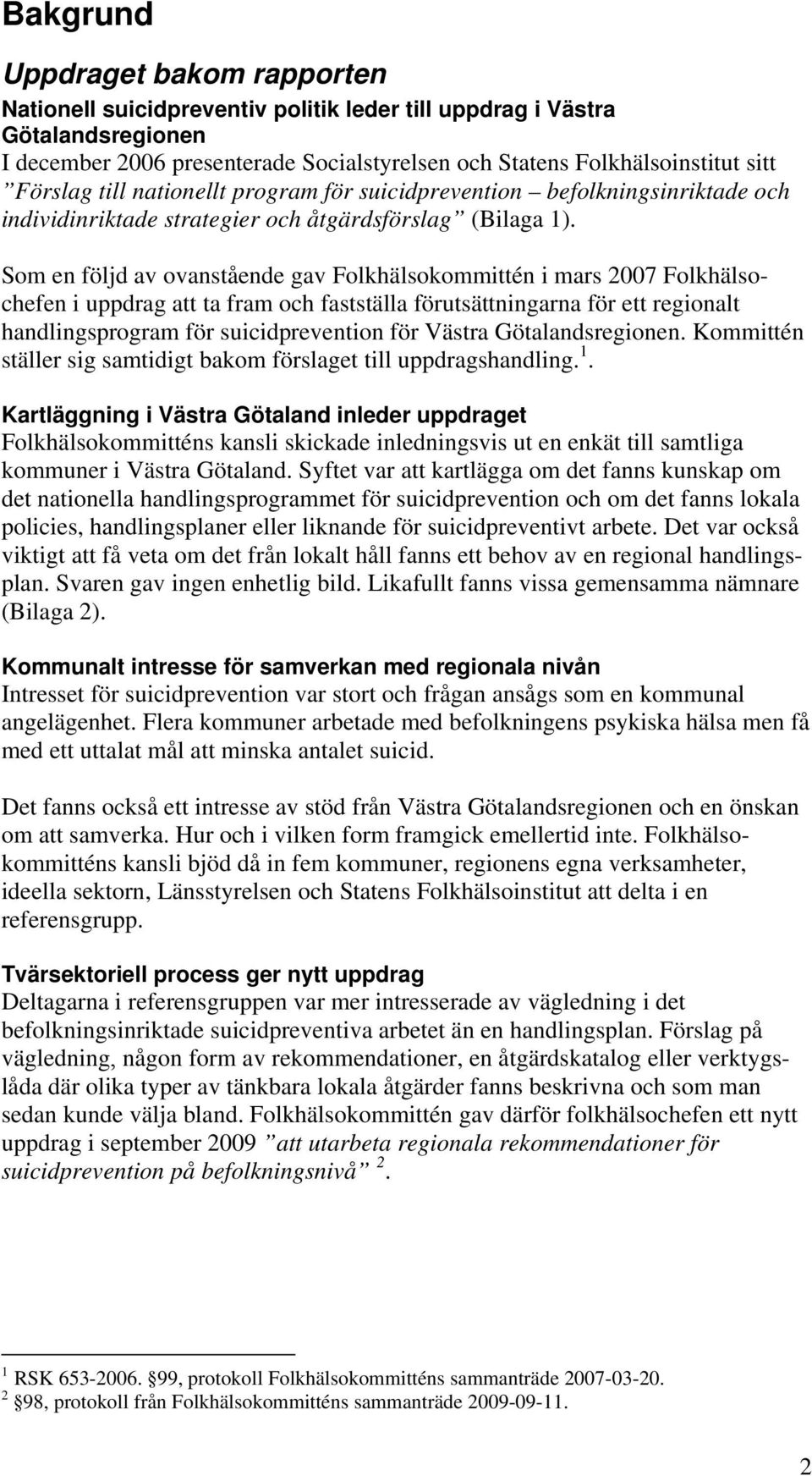 Bakgrund

Uppdraget bakom rapporten

Nationell suicidpreventiv politik leder till uppdrag i Västra Götalandsregionen
I december 2006 presenterade Socialstyrelsen och Statens Folkhälsoinstitut sitt ”Förslag till nationellt program för suicidprevention – befolkningsinriktade och individinriktade strategier och åtgärdsförslag” (Bilaga 1).

Som en följd av ovanstående gav Folkhälsokommittén i mars 2007 Folkhälsochefen i uppdrag att ta fram och fastställa förutsättningarna för ett regionalt handlingsprogram för suicidprevention för Västra Götalandsregionen. Kommittén ställer sig samtidigt bakom förslaget till uppdragshandling. $^1$.

Kartläggning i Västra Götaland inleder uppdraget
Folkhälsokommitténs kansli skickade inledningsvis ut en enkät till samtliga kommuner i Västra Götaland. Syftet var att kartlägga om det fanns kunskap om det nationella handlingsprogrammet för suicidprevention och om det fanns lokala policies, handlingsplaner eller liknande för suicidpreventivt arbete. Det var också viktigt att få veta om det från lokalt håll fanns ett behov av en regional handlingsplan. Svaren gav ingen enhetlig bild. Likafullt fanns vissa gemensamma nämnare (Bilaga 2).

Kommunalt intresse för samverkan med regionala nivån
Intresset för suicidprevention var stort och frågan ansågs som en kommunal angelägenhet. Flera kommuner arbetade med befolkningens psykiska hälsa men få med ett uttalat mål att minska antalet suicid.

Det fanns också ett intresse av stöd från Västra Götalandsregionen och en önskan om att samverka. Hur och i vilken form framgick emellertid inte. Folkhälsokommitténs kansli bjöd då in fem kommuner, regionens egna verksamheter, ideella sektorn, Länsstyrelsen och Statens Folkhälsoinstitut att delta i en referensgrupp.

Tvärsektoriell process ger nytt uppdrag
Deltagarna i referensgruppen var mer intresserade av vägledning i det befolkningsinriktade suicidpreventiva arbetet än en handlingsplan. Förslag på vägledning, någon form av rekommendationer, en åtgärdskatalog eller verktygslåda där olika typer av tänkbara lokala åtgärder fanns beskrivna och som man sedan kunde välja bland. Folkhälsokommittén gav därför folkhälsochefen ett nytt uppdrag i september 2009 ”att utarbeta regionala rekommendationer för suicidprevention på befolkningsnivå” $^2$.

$^1$ RSK 653-2006. §99, protokoll Folkhälsokommitténs sammanträde 2007-03-20.
$^2$ §98, protokoll från Folkhälsokommitténs sammanträde 2009-09-11.

2